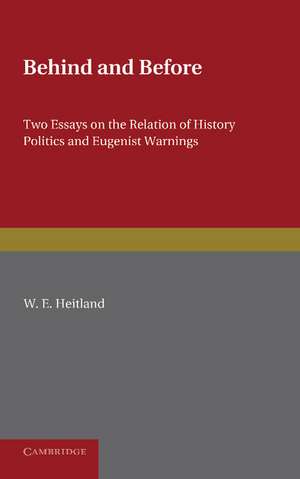 Behind and Before

Two Essays on the Relation of History Politics and Eugenist Warnings

W. E. Heitland

CAMBRIDGE